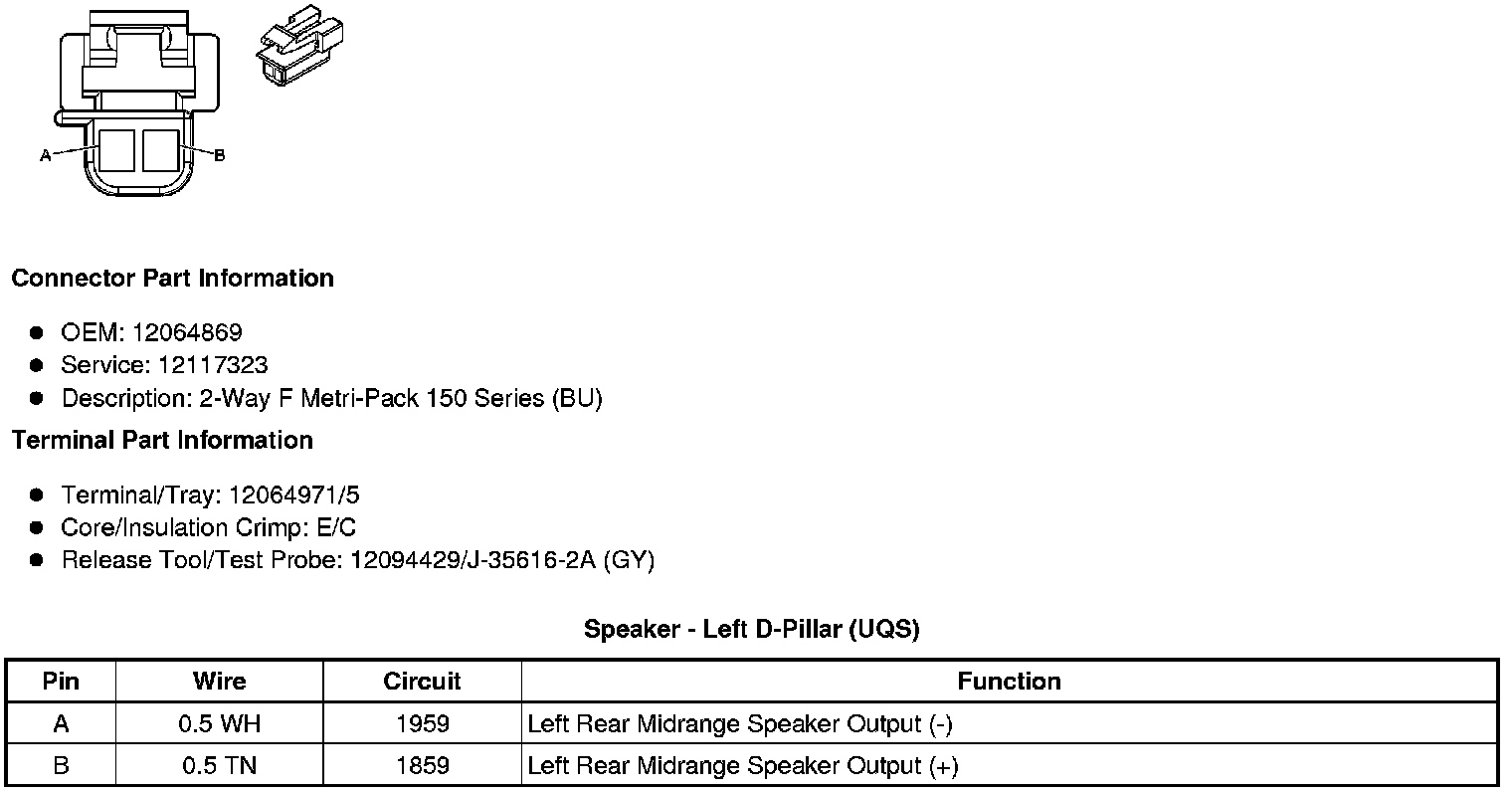 A
B

**Connector Part Information**

- OEM: 12064869
- Service: 12117323
- Description: 2-Way F Metri-Pack 150 Series (BU)

**Terminal Part Information**

- Terminal/Tray: 12064971/5
- Core/Insulation Crimp: E/C
- Release Tool/Test Probe: 12094429/J-35616-2A (GY)

**Speaker - Left D-Pillar (UQS)**

| Pin | Wire | Circuit | Function |
|---|---|---|---|
| A | 0.5 WH | 1959 | Left Rear Midrange Speaker Output (-) |
| B | 0.5 TN | 1859 | Left Rear Midrange Speaker Output (+) |